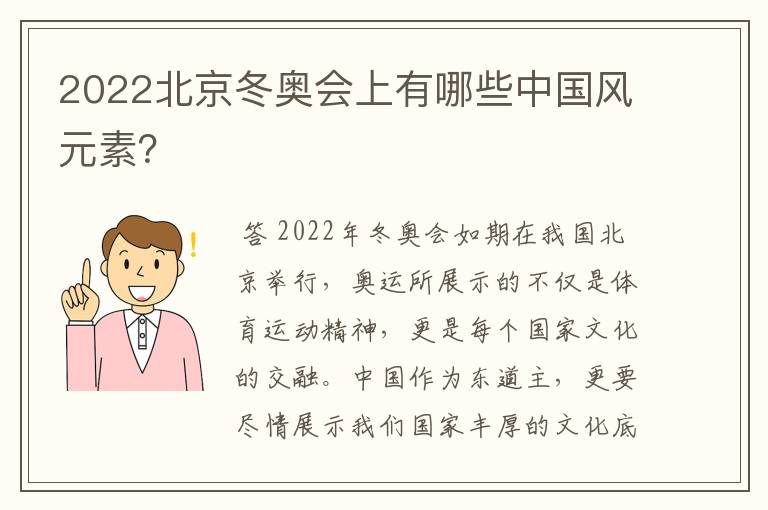 2022北京冬奥会上有哪些中国风元素?

答 2022年冬奥会如期在我国北京举行，奥运所展示的不仅是体育运动精神，更是每个国家文化的交融。中国作为东道主，更要尽情展示我们国家丰厚的文化底